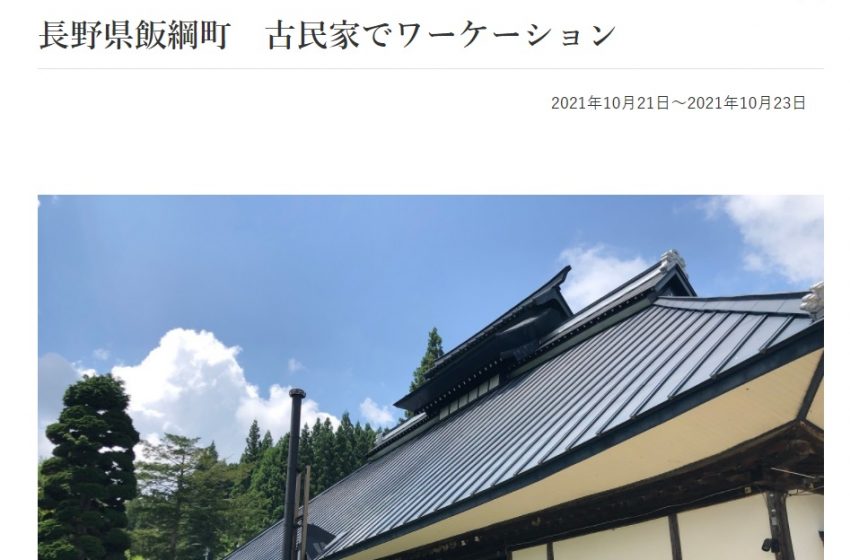 長野県飯綱町　古民家でワーケーション

2021年10月21日～2021年10月23日